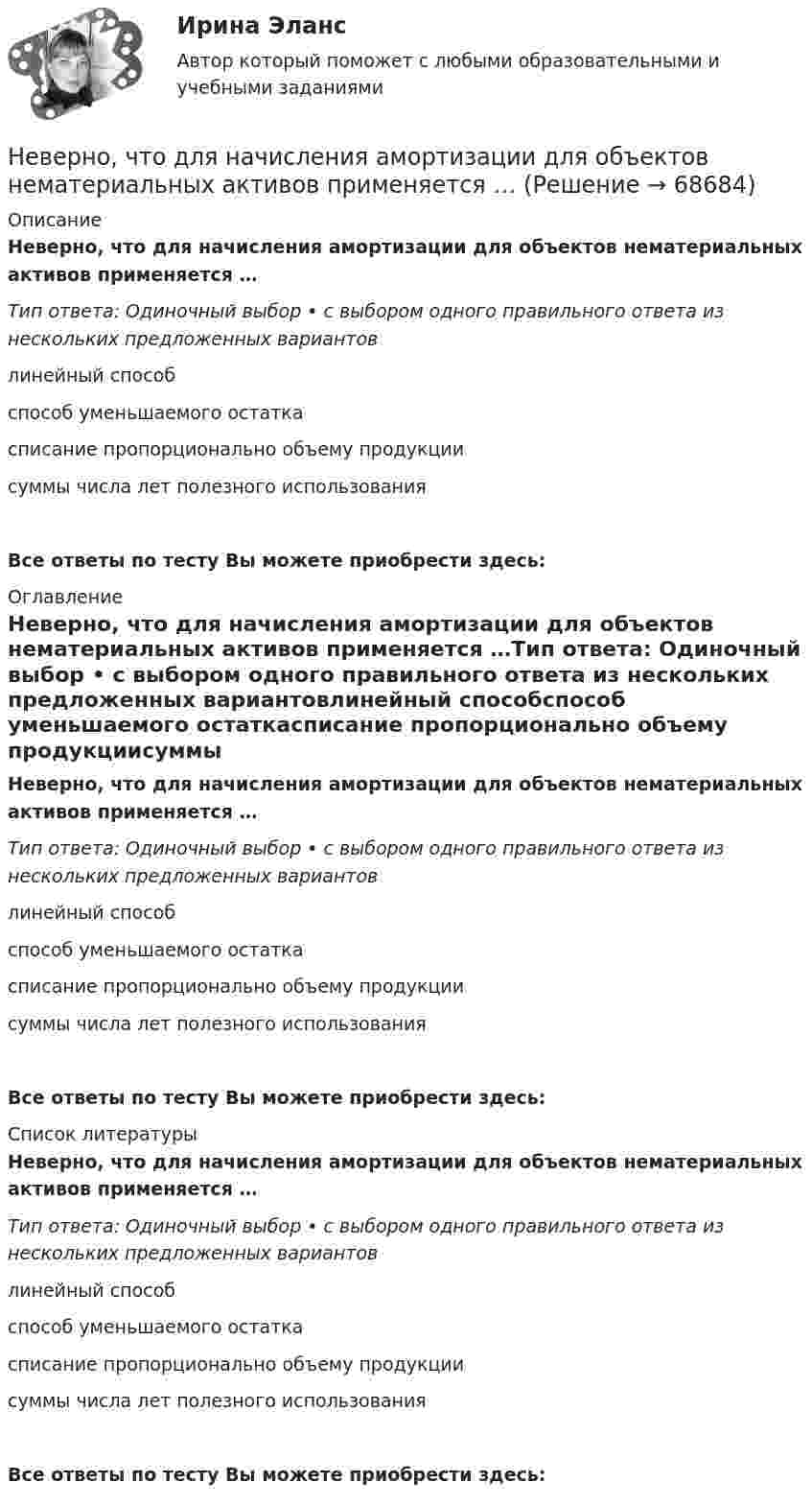 Ирина Эланс
Автор который поможет с любыми образовательными и учебными заданиями

Неверно, что для начисления амортизации для объектов нематериальных активов применяется … (Решение → 68684)

Описание

Неверно, что для начисления амортизации для объектов нематериальных активов применяется …

Тип ответа: Одиночный выбор • с выбором одного правильного ответа из нескольких предложенных вариантов

линейный способ

способ уменьшаемого остатка

списание пропорционально объему продукции

суммы числа лет полезного использования

Все ответы по тесту Вы можете приобрести здесь:

Оглавление

Неверно, что для начисления амортизации для объектов нематериальных активов применяется …Тип ответа: Одиночный выбор • с выбором одного правильного ответа из нескольких предложенных вариантовлинейный способспособ уменьшаемого остаткасписание пропорционально объему продукциисуммы

Неверно, что для начисления амортизации для объектов нематериальных активов применяется …

Тип ответа: Одиночный выбор • с выбором одного правильного ответа из нескольких предложенных вариантов

линейный способ

способ уменьшаемого остатка

списание пропорционально объему продукции

суммы числа лет полезного использования

Все ответы по тесту Вы можете приобрести здесь:

Список литературы

Неверно, что для начисления амортизации для объектов нематериальных активов применяется …

Тип ответа: Одиночный выбор • с выбором одного правильного ответа из нескольких предложенных вариантов

линейный способ

способ уменьшаемого остатка

списание пропорционально объему продукции

суммы числа лет полезного использования

Все ответы по тесту Вы можете приобрести здесь: